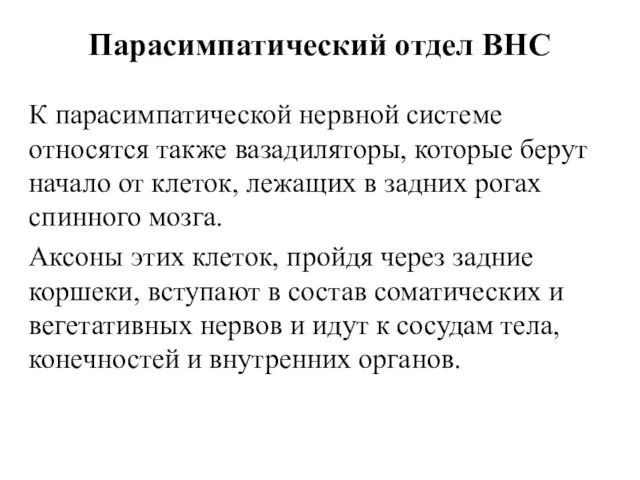 Парасимпатический отдел ВНС

К парасимпатической нервной системе относятся также вазадиляторы, которые берут начало от клеток, лежащих в задних рогах спинного мозга.

Аксоны этих клеток, пройдя через задние коршеки, вступают в состав соматических и вегетативных нервов и идут к сосудам тела, конечностей и внутренних органов.